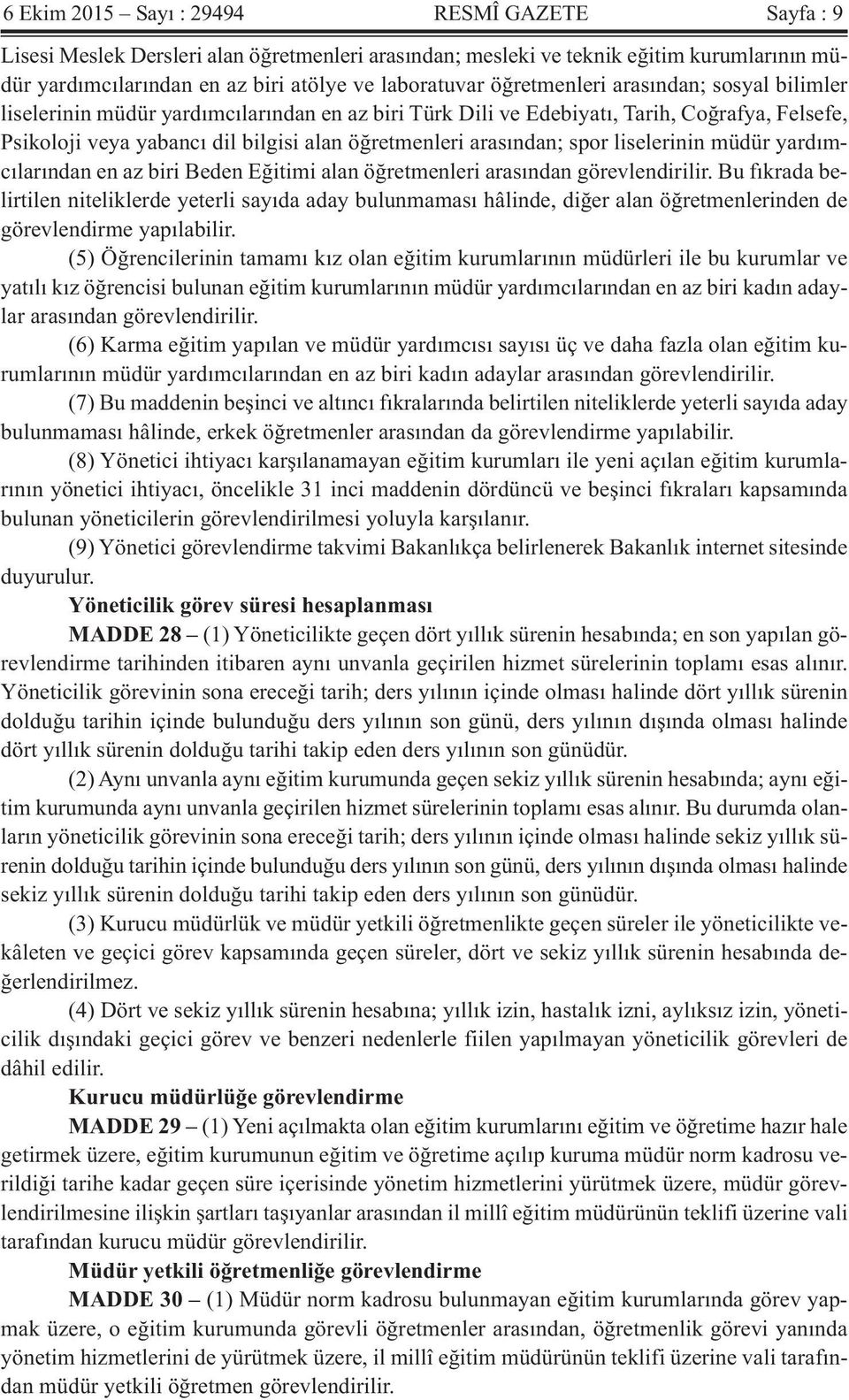 6 Ekim 2015 – Sayı : 29494 RESMÎ GAZETE Sayfa : 9

Lisesi Meslek Dersleri alan öğretmenleri arasından; mesleki ve teknik eğitim kurumlarının müdür yardımcılarından en az biri atölye ve laboratuvar öğretmenleri arasından; sosyal bilimler liselerinin müdür yardımcılarından en az biri Türk Dili ve Edebiyatı, Tarih, Coğrafya, Felsefe, Psikoloji veya yabancı dil bilgisi alan öğretmenleri arasından; spor liselerinin müdür yardımcılarından en az biri Beden Eğitimi alan öğretmenleri arasından görevlendirilir. Bu fıkrada belirtilen niteliklerde yeterli sayıda aday bulunmaması hâlinde, diğer alan öğretmenlerinden de görevlendirme yapılabilir.

(5) Öğrencilerinin tamamı kız olan eğitim kurumlarının müdürleri ile bu kurumlar ve yatılı kız öğrencisi bulunan eğitim kurumlarının müdür yardımcılarından en az biri kadın adaylar arasından görevlendirilir.

(6) Karma eğitim yapılan ve müdür yardımcısı sayısı üç ve daha fazla olan eğitim kurumlarının müdür yardımcılarından en az biri kadın adaylar arasından görevlendirilir.

(7) Bu maddenin beşinci ve altıncı fıkralarında belirtilen niteliklerde yeterli sayıda aday bulunmaması hâlinde, erkek öğretmenler arasından da görevlendirme yapılabilir.

(8) Yönetici ihtiyacı karşılanamayan eğitim kurumları ile yeni açılan eğitim kurumlarının yönetici ihtiyacı, öncelikle 31 inci maddenin dördüncü ve beşinci fıkraları kapsamında bulunan yöneticilerin görevlendirilmesi yoluyla karşılanır.

(9) Yönetici görevlendirme takvimi Bakanlıkça belirlenerek Bakanlık internet sitesinde duyurulur.

Yöneticilik görev süresi hesaplanması

MADDE 28 – (1) Yöneticilikte geçen dört yıllık sürenin hesabında; en son yapılan görevlendirme tarihinden itibaren aynı unvanla geçirilen hizmet sürelerinin toplamı esas alınır. Yöneticilik görevinin sona ereceği tarih; ders yılının içinde olması halinde dört yıllık sürenin dolduğu tarihin içinde bulunduğu ders yılının son günü, ders yılının dışında olması halinde dört yıllık sürenin dolduğu tarihi takip eden ders yılının son günüdür.

(2) Aynı unvanla aynı eğitim kurumunda geçen sekiz yıllık sürenin hesabında; aynı eğitim kurumunda aynı unvanla geçirilen hizmet sürelerinin toplamı esas alınır. Bu durumda olanların yöneticilik görevinin sona ereceği tarih; ders yılının içinde olması halinde sekiz yıllık sürenin dolduğu tarihin içinde bulunduğu ders yılının son günü, ders yılının dışında olması halinde sekiz yıllık sürenin dolduğu tarihi takip eden ders yılının son günüdür.

(3) Kurucu müdürlük ve müdür yetkili öğretmenlikte geçen süreler ile yöneticilikte vekâleten ve geçici görev kapsamında geçen süreler, dört ve sekiz yıllık sürenin hesabında değerlendirilmez.

(4) Dört ve sekiz yıllık sürenin hesabına; yıllık izin, hastalık izni, aylıksız izin, yöneticilik dışındaki geçici görev ve benzeri nedenlerle fiilen yapılmayan yöneticilik görevleri de dâhil edilir.

Kurucu müdürlüğe görevlendirme

MADDE 29 – (1) Yeni açılmakta olan eğitim kurumlarını eğitim ve öğretime hazır hale getirmek üzere, eğitim kurumunun eğitim ve öğretime açılıp kuruma müdür norm kadrosu verildiği tarihe kadar geçen süre içerisinde yönetim hizmetlerini yürütmek üzere, müdür görevlendirilmesine ilişkin şartları taşıyanlar arasından il millî eğitim müdürünün teklifi üzerine vali tarafından kurucu müdür görevlendirilir.

Müdür yetkili öğretmenliğe görevlendirme

MADDE 30 – (1) Müdür norm kadrosu bulunmayan eğitim kurumlarında görev yapmak üzere, o eğitim kurumunda görevli öğretmenler arasından, öğretmenlik görevi yanında yönetim hizmetlerini de yürütmek üzere, il millî eğitim müdürünün teklifi üzerine vali tarafından müdür yetkili öğretmen görevlendirilir.